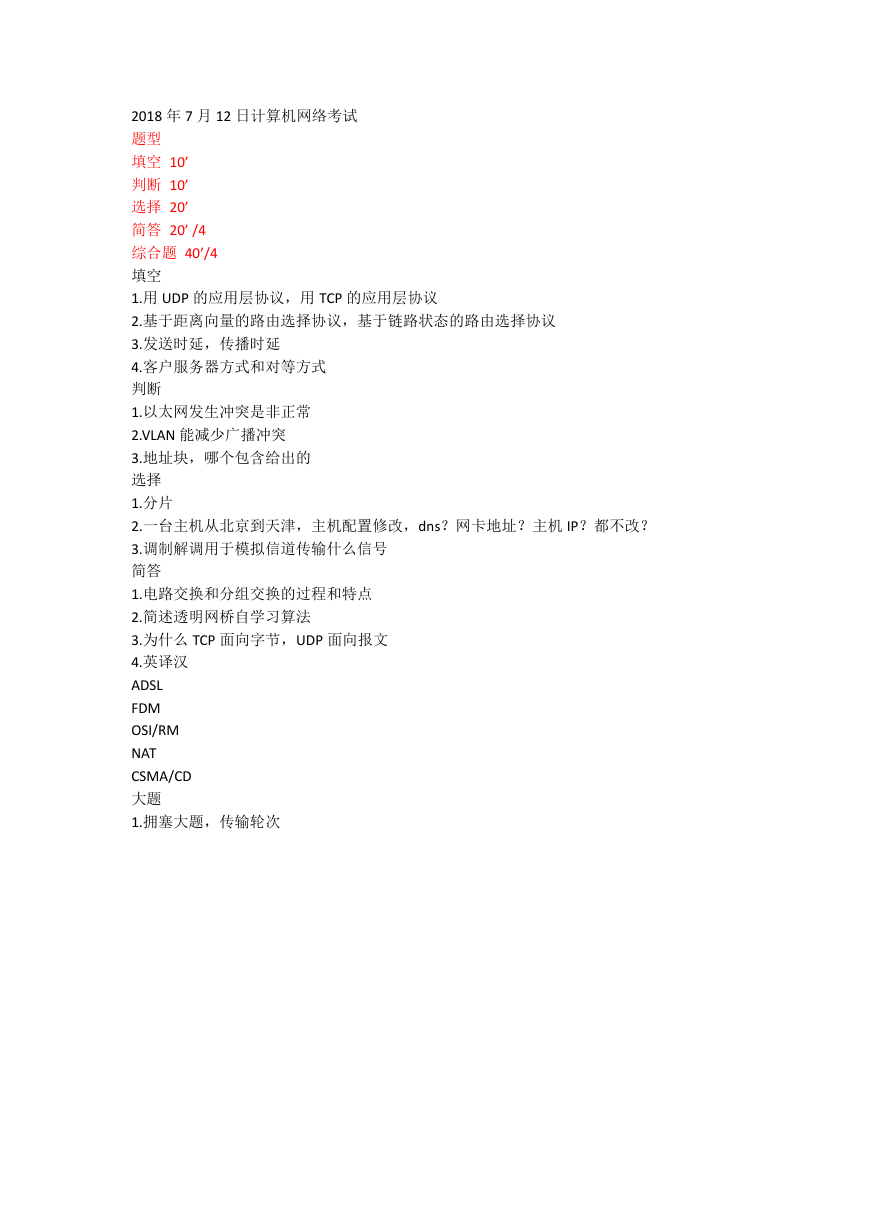 2018 年 7 月 12 日计算机网络考试
题型
填空 10’
判断 10’
选择 20’
简答 20’ /4
综合题 40’/4
填空
1.用 UDP 的应用层协议，用 TCP 的应用层协议
2.基于距离向量的路由选择协议，基于链路状态的路由选择协议
3.发送时延，传播时延
4.客户服务器方式和对等方式
判断
1.以太网发生冲突是非正常
2.VLAN 能减少广播冲突
3.地址块，哪个包含给出的
选择
1.分片
2.一台主机从北京到天津，主机配置修改，dns？网卡地址？主机 IP？都不改？
3.调制解调用于模拟信道传输什么信号
简答
1.电路交换和分组交换的过程和特点
2.简述透明网桥自学习算法
3.为什么 TCP 面向字节，UDP 面向报文
4.英译汉
ADSL
FDM
OSI/RM
NAT
CSMA/CD
大题
1.拥塞大题，传输轮次